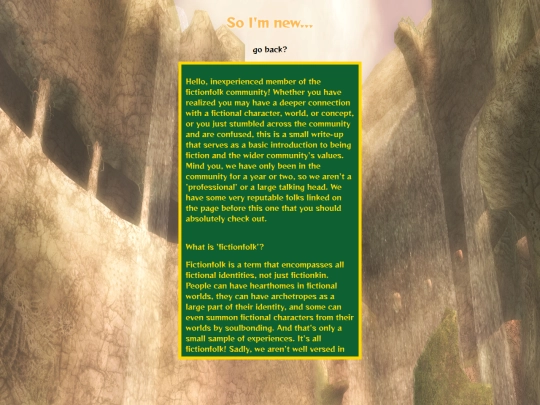 So I'm new...

go back?

Hello, inexperienced member of the fictionfolk community! Whether you have realized you may have a deeper connection with a fictional character, world, or concept, or you just stumbled across the community and are confused, this is a small write-up that serves as a basic introduction to being fiction and the wider community's values. Mind you, we have only been in the community for a year or two, so we aren't a 'professional' or a large talking head. We have some very reputable folks linked on the page before this one that you should absolutely check out.

What is 'fictionfolk'?

Fictionfolk is a term that encompasses all fictional identities, not just fictionkin. People can have hearthomes in fictional worlds, they can have archetropes as a large part of their identity, and some can even summon fictional characters from their worlds by soulbonding. And that's only a small sample of experiences. It's all fictionfolk! Sadly, we aren't well versed in